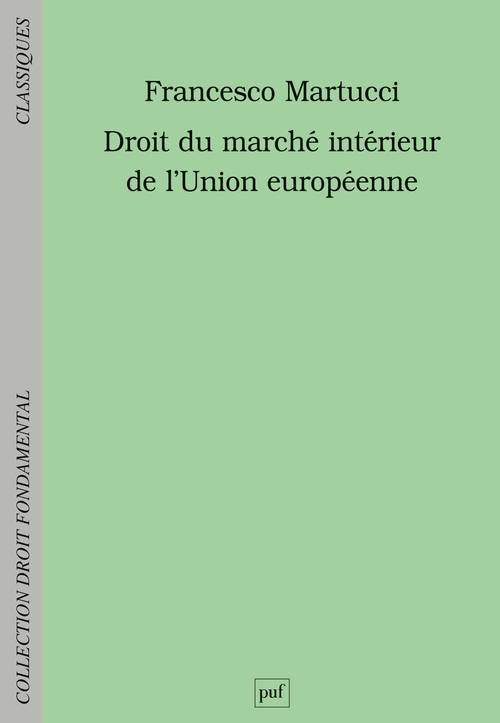 CLASSIQUES

COLLECTION DROIT FONDAMENTAL

Francesco Martucci

Droit du marché intérieur de l'Union européenne

puf